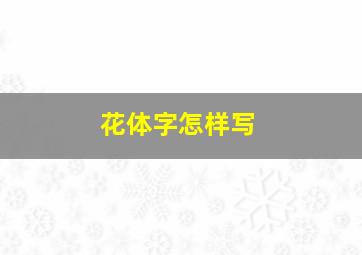 花体字怎样写